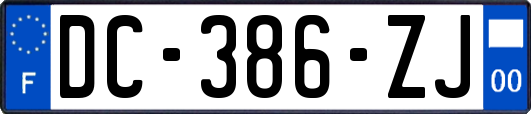 F
DC-386-ZJ
00